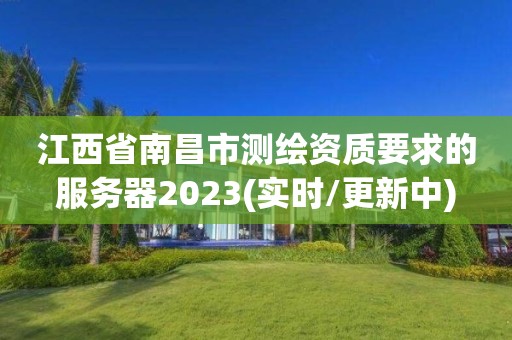 江西省南昌市测绘资质要求的服务器2023(实时/更新中)